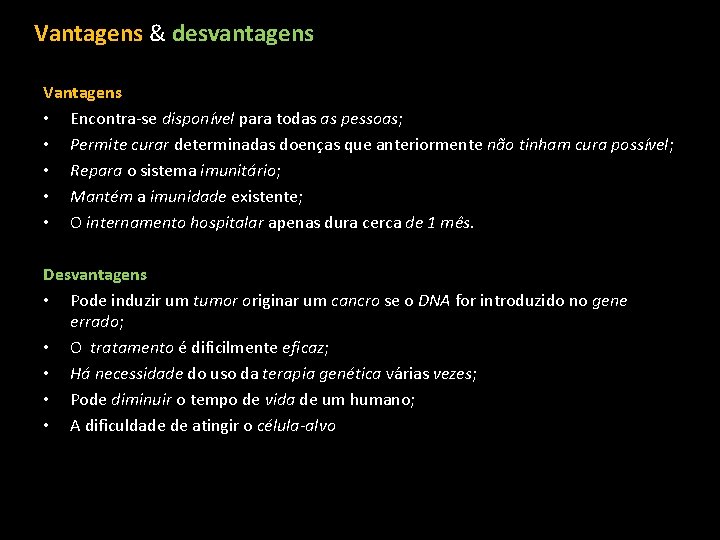 Vantagens & desvantagens

Vantagens
• Encontra-se disponível para todas as pessoas;
• Permite curar determinadas doenças que anteriormente não tinham cura possível;
• Repara o sistema imunitário;
• Mantém a imunidade existente;
• O internamento hospitalar apenas dura cerca de 1 mês.

Desvantagens
• Pode induzir um tumor originar um cancro se o DNA for introduzido no gene errado;
• O tratamento é dificilmente eficaz;
• Há necessidade do uso da terapia genética várias vezes;
• Pode diminuir o tempo de vida de um humano;
• A dificuldade de atingir o célula-alvo